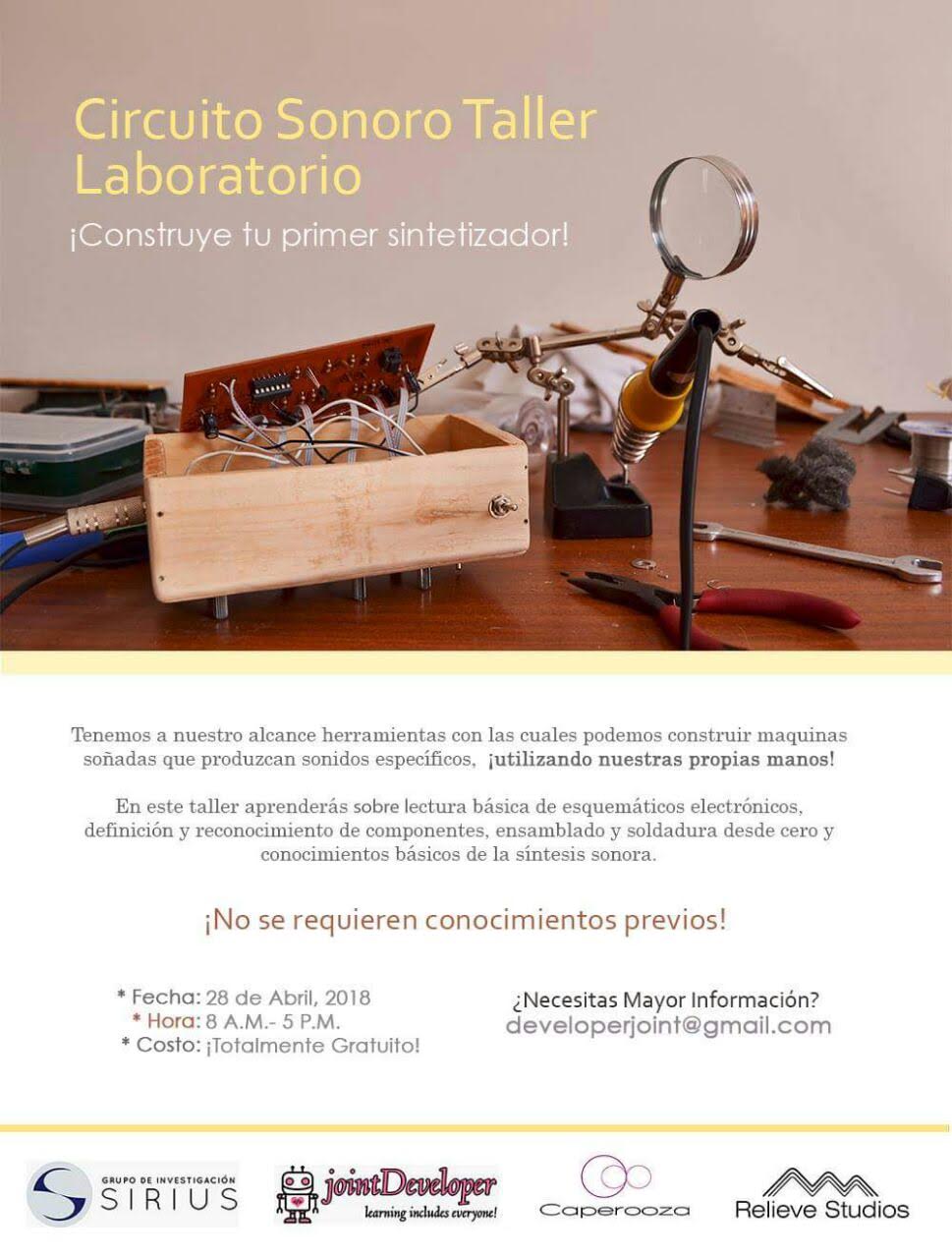 Circuito Sonoro Taller Laboratorio

¡Construye tu primer sintetizador!

Tenemos a nuestro alcance herramientas con las cuales podemos construir maquinas soñadas que produzcan sonidos específicos, ¡utilizando nuestras propias manos!

En este taller aprenderás sobre lectura básica de esquemáticos electrónicos, definición y reconocimiento de componentes, ensamblado y soldadura desde cero y conocimientos básicos de la síntesis sonora.

¡No se requieren conocimientos previos!

* Fecha: 28 de Abril, 2018
* Hora: 8 A.M.- 5 P.M.
* Costo: ¡Totalmente Gratuito!

¿Necesitas Mayor Información?
developerjoint@gmail.com

GRUPO DE INVESTIGACIÓN SIRIUS

jointDeveloper learning includes everyone!

Caperooza

Relieve Studios